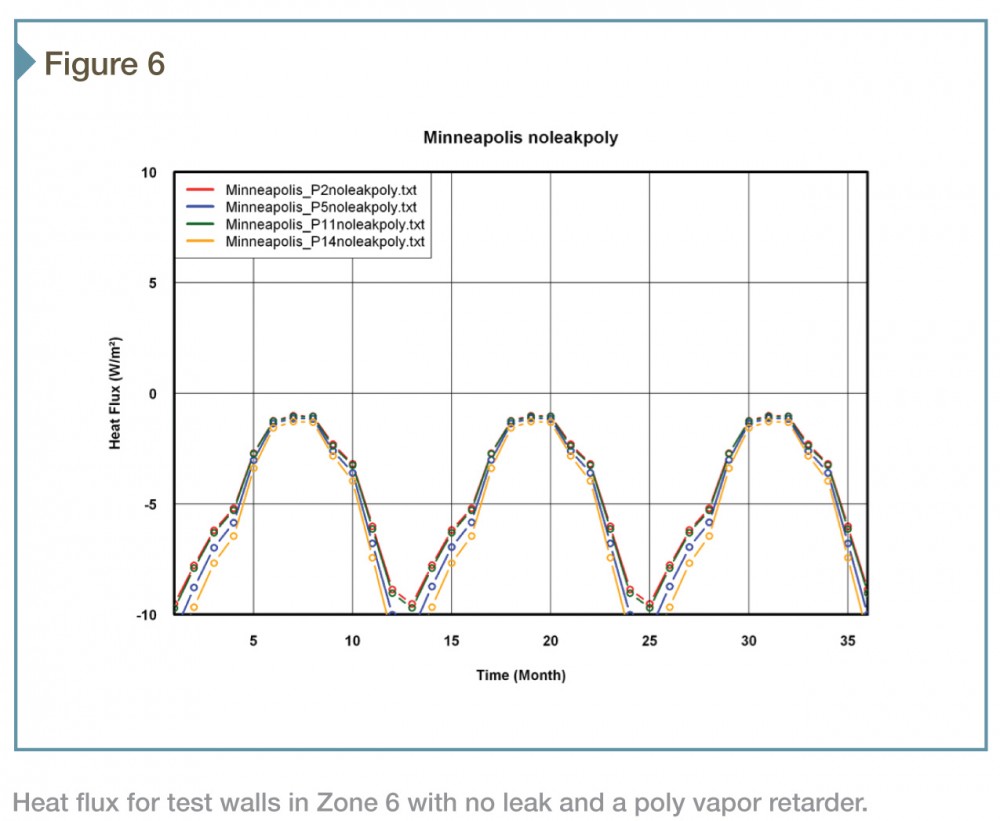 Figure 6

Minneapolis noleakpoly

Minneapolis_P2noleakpoly.txt
Minneapolis_P5noleakpoly.txt
Minneapolis_P11noleakpoly.txt
Minneapolis_P14noleakpoly.txt

Heat Flux (W/m²)

10
5
0
-5
-10

5
10
15
20
25
30
35

Time (Month)

Heat flux for test walls in Zone 6 with no leak and a poly vapor retarder.